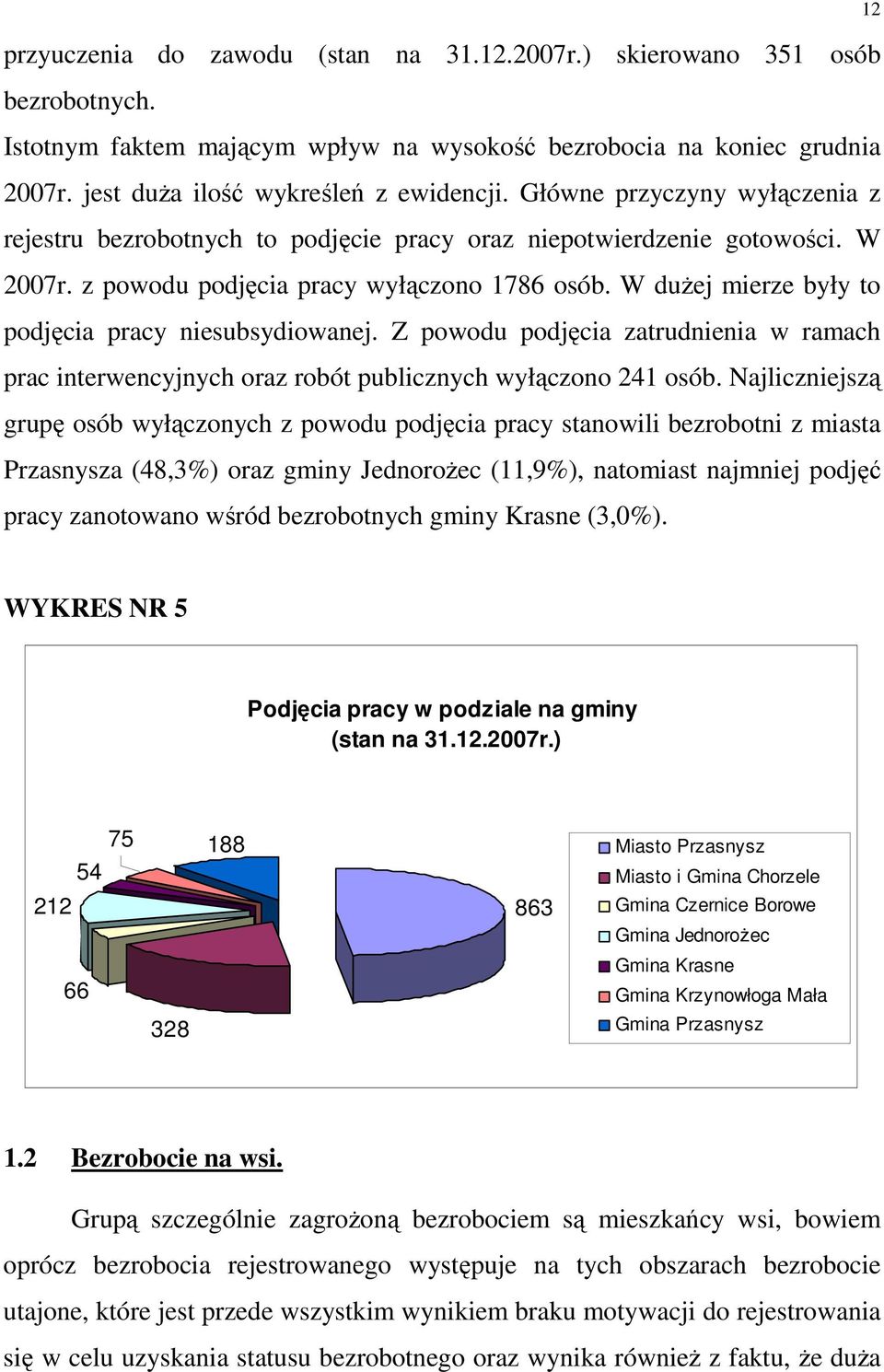 12

przyuczenia do zawodu (stan na 31.12.2007r.) skierowano 351 osób bezrobotnych.

Istotnym faktem mającym wpływ na wysokość bezrobocia na koniec grudnia 2007r. jest duża ilość wykreśleń z ewidencji. Główne przyczyny wyłączenia z rejestru bezrobotnych to podjęcie pracy oraz niepotwierdzenie gotowości. W 2007r. z powodu podjęcia pracy wyłączono 1786 osób. W dużej mierze były to podjęcia pracy niesubsydiowanej. Z powodu podjęcia zatrudnienia w ramach prac interwencyjnych oraz robót publicznych wyłączono 241 osób. Najliczniejszą grupę osób wyłączonych z powodu podjęcia pracy stanowili bezrobotni z miasta Przasnysza (48,3%) oraz gminy Jednorożec (11,9%), natomiast najmniej podjęć pracy zanotowano wśród bezrobotnych gminy Krasne (3,0%).

WYKRES NR 5

Podjęcia pracy w podziale na gminy
(stan na 31.12.2007r.)

75
188
54
212
863
66
328

Miasto Przasnysz
Miasto i Gmina Chorzele
Gmina Czernice Borowe
Gmina Jednorożec
Gmina Krasne
Gmina Krzynowłoga Mała
Gmina Przasnysz

1.2 Bezrobocie na wsi.

Grupą szczególnie zagrożoną bezrobociem są mieszkańcy wsi, bowiem oprócz bezrobocia rejestrowanego występuje na tych obszarach bezrobocie utajone, które jest przede wszystkim wynikiem braku motywacji do rejestrowania się w celu uzyskania statusu bezrobotnego oraz wynika również z faktu, że duża